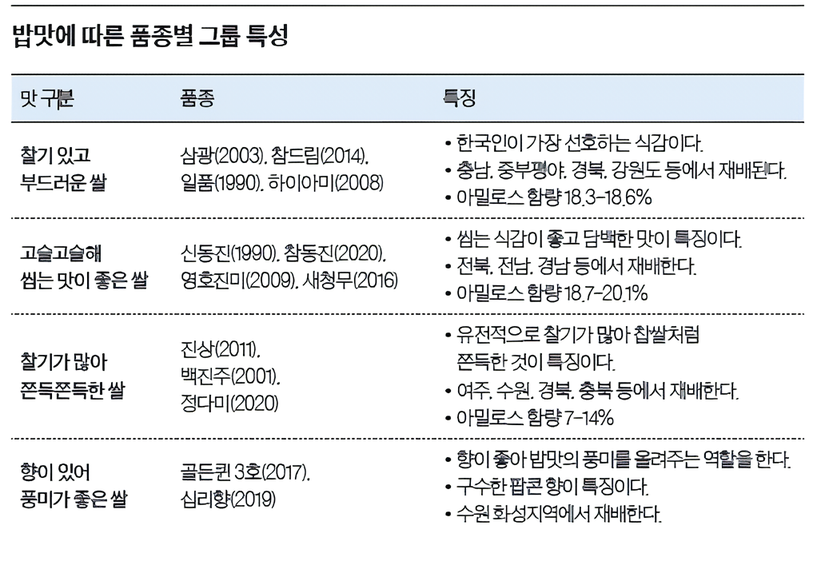 밥맛에 따른 품종별 그룹 특성

| 맛 구분 | 품종 | 특징 |
|---|---|---|
| 찰기 있고 부드러운 쌀 | 삼광(2003), 참드림(2014), 일품(1990), 하이아미(2008) | • 한국인이 가장 선호하는 식감이다. • 충남, 중부평야, 경북, 강원도 등에서 재배된다. • 아밀로스 함량 18.3~18.6% |
| 고슬고슬해 씹는 맛이 좋은 쌀 | 신동진(1990), 참동진(2020), 영호진미(2009), 새청무(2016) | • 씹는 식감이 좋고 담백한 맛이 특징이다. • 전북, 전남, 경남 등에서 재배한다. • 아밀로스 함량 18.7~20.1% |
| 찰기가 많아 쫀득쫀득한 쌀 | 진상(2011), 백진주(2001), 정다미(2020) | • 유전적으로 찰기가 많아 찹쌀처럼 쫀득한 것이 특징이다. • 여주, 수원, 경북, 충북 등에서 재배한다. • 아밀로스 함량 7~14% |
| 향이 있어 풍미가 좋은 쌀 | 골든퀸 3호(2017), 십리향(2019) | • 향이 좋아 밥맛의 풍미를 올려주는 역할을 한다. • 구수한 팝콘 향이 특징이다. • 수원 화성지역에서 재배한다. |